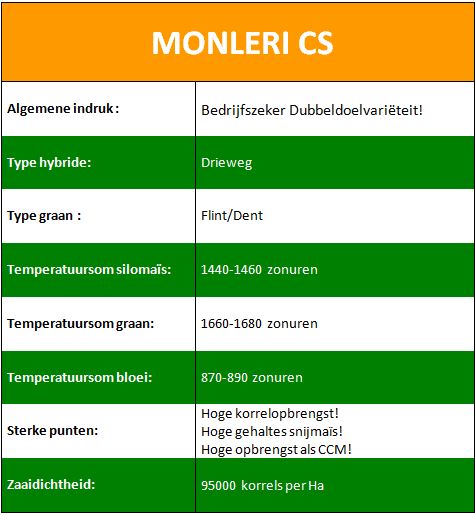 | MONLERI CS | |
|---|---|
| Algemene indruk : | Bedrijfszeker Dubbeldoelvariëteit! |
| Type hybride: | Drieweg |
| Type graan : | Flint/Dent |
| Temperatuursom silomaïs: | 1440-1460 zonuren |
| Temperatuursom graan: | 1660-1680 zonuren |
| Temperatuursom bloei: | 870-890 zonuren |
| Sterke punten: | Hoge korrelopbrengst! Hoge gehaltes snijmaïs! Hoge opbrengst als CCM! |
| Zaaidichtheid: | 95000 korrels per Ha |